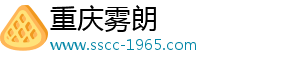 重庆雾朗
www.sscc-1965.com